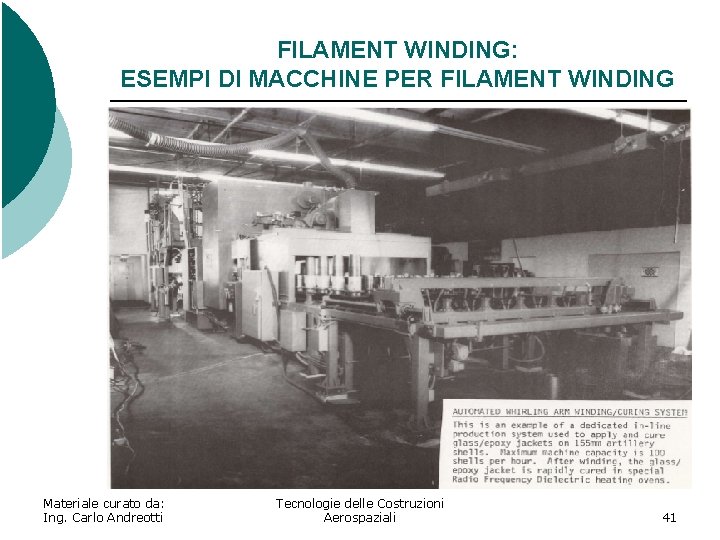 FILAMENT WINDING:
ESEMPI DI MACCHINE PER FILAMENT WINDING

AUTOMATED WHIRLING ARM WINDING/CURING SYSTEM
This is an example of a dedicated in-line production system used to apply and cure glass/epoxy jackets on 155mm artillery shells. Maximum machine capacity is 100 shells per hour. After winding, the glass/epoxy jacket is rapidly cured in special Radio Frequency Dielectric heating ovens.

Materiale curato da:
Ing. Carlo Andreotti

Tecnologie delle Costruzioni Aerospaziali

41